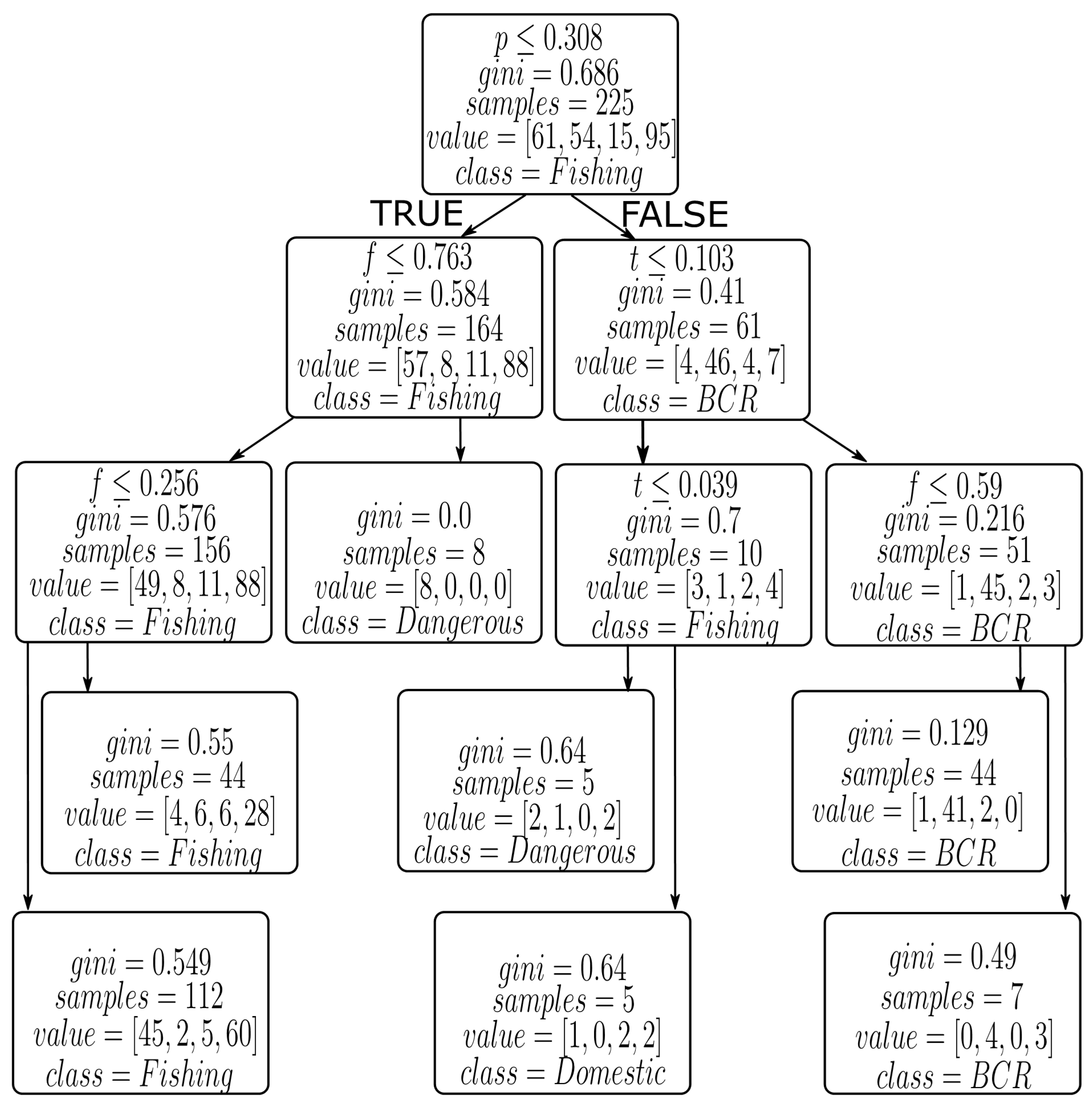 $p \leq 0.308$
$gini = 0.686$
$samples = 225$
$value = [61, 54, 15, 95]$
$class = Fishing$

TRUE

FALSE

$f \leq 0.763$
$gini = 0.584$
$samples = 164$
$value = [57, 8, 11, 88]$
$class = Fishing$

$t \leq 0.103$
$gini = 0.41$
$samples = 61$
$value = [4, 46, 4, 7]$
$class = BCR$

$f \leq 0.256$
$gini = 0.576$
$samples = 156$
$value = [49, 8, 11, 88]$
$class = Fishing$

$gini = 0.0$
$samples = 8$
$value = [8, 0, 0, 0]$
$class = Dangerous$

$t \leq 0.039$
$gini = 0.7$
$samples = 10$
$value = [3, 1, 2, 4]$
$class = Fishing$

$f \leq 0.59$
$gini = 0.216$
$samples = 51$
$value = [1, 45, 2, 3]$
$class = BCR$

$gini = 0.55$
$samples = 44$
$value = [4, 6, 6, 28]$
$class = Fishing$

$gini = 0.64$
$samples = 5$
$value = [2, 1, 0, 2]$
$class = Dangerous$

$gini = 0.129$
$samples = 44$
$value = [1, 41, 2, 0]$
$class = BCR$

$gini = 0.549$
$samples = 112$
$value = [45, 2, 5, 60]$
$class = Fishing$

$gini = 0.64$
$samples = 5$
$value = [1, 0, 2, 2]$
$class = Domestic$

$gini = 0.49$
$samples = 7$
$value = [0, 4, 0, 3]$
$class = BCR$